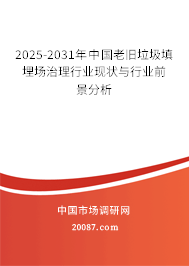 2025-2031年中国老旧垃圾填埋场治理行业现状与行业前景分析

中国市场调研网

20087.com